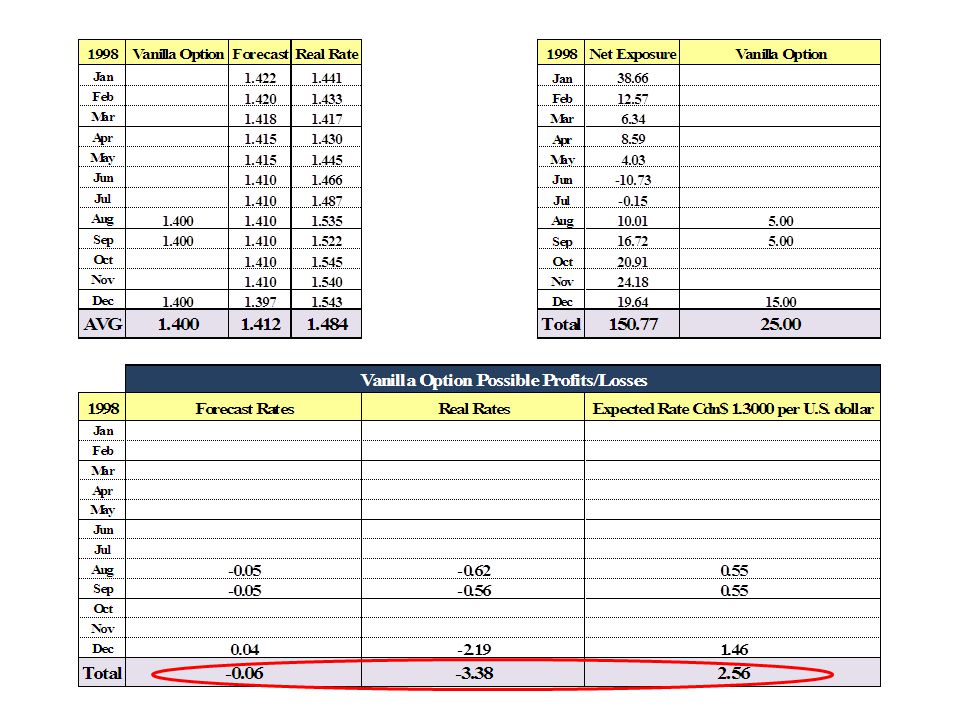 | 1998 | Vanilla Option | Forecast | Real Rate |
|---|---|---|---|
| Jan | | 1.422 | 1.441 |
| Feb | | 1.420 | 1.433 |
| Mar | | 1.418 | 1.417 |
| Apr | | 1.415 | 1.430 |
| May | | 1.415 | 1.445 |
| Jun | | 1.410 | 1.466 |
| Jul | | 1.410 | 1.487 |
| Aug | 1.400 | 1.410 | 1.535 |
| Sep | 1.400 | 1.410 | 1.522 |
| Oct | | 1.410 | 1.545 |
| Nov | | 1.410 | 1.540 |
| Dec | 1.400 | 1.397 | 1.543 |
| AVG | 1.400 | 1.412 | 1.484 |

| 1998 | Net Exposure | Vanilla Option |
|---|---|---|
| Jan | 38.66 | |
| Feb | 12.57 | |
| Mar | 6.34 | |
| Apr | 8.59 | |
| May | 4.03 | |
| Jun | -10.73 | |
| Jul | -0.15 | |
| Aug | 10.01 | 5.00 |
| Sep | 16.72 | 5.00 |
| Oct | 20.91 | |
| Nov | 24.18 | |
| Dec | 19.64 | 15.00 |
| Total | 150.77 | 25.00 |

Vanilla Option Possible Profits/Losses

| 1998 | Forecast Rates | Real Rates | Expected Rate Cdn$ 1.3000 per U.S. dollar |
|---|---|---|---|
| Jan | | | |
| Feb | | | |
| Mar | | | |
| Apr | | | |
| May | | | |
| Jun | | | |
| Jul | | | |
| Aug | -0.05 | -0.62 | 0.55 |
| Sep | -0.05 | -0.56 | 0.55 |
| Oct | | | |
| Nov | | | |
| Dec | 0.04 | -2.19 | 1.46 |
| Total | -0.06 | -3.38 | 2.56 |